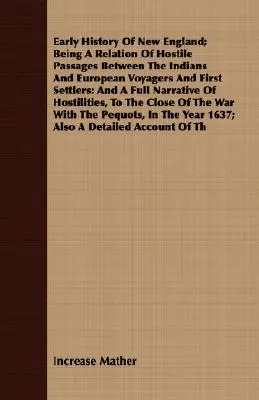 Early History Of New England; Being A Relation Of Hostile Passages Between The Indians And European Voyagers And First Settlers: And A Full Narrative Of Hostilities, To The Close Of The War With The Pequots, In The Year 1637; Also A Detailed Account Of Th

Increase Mather